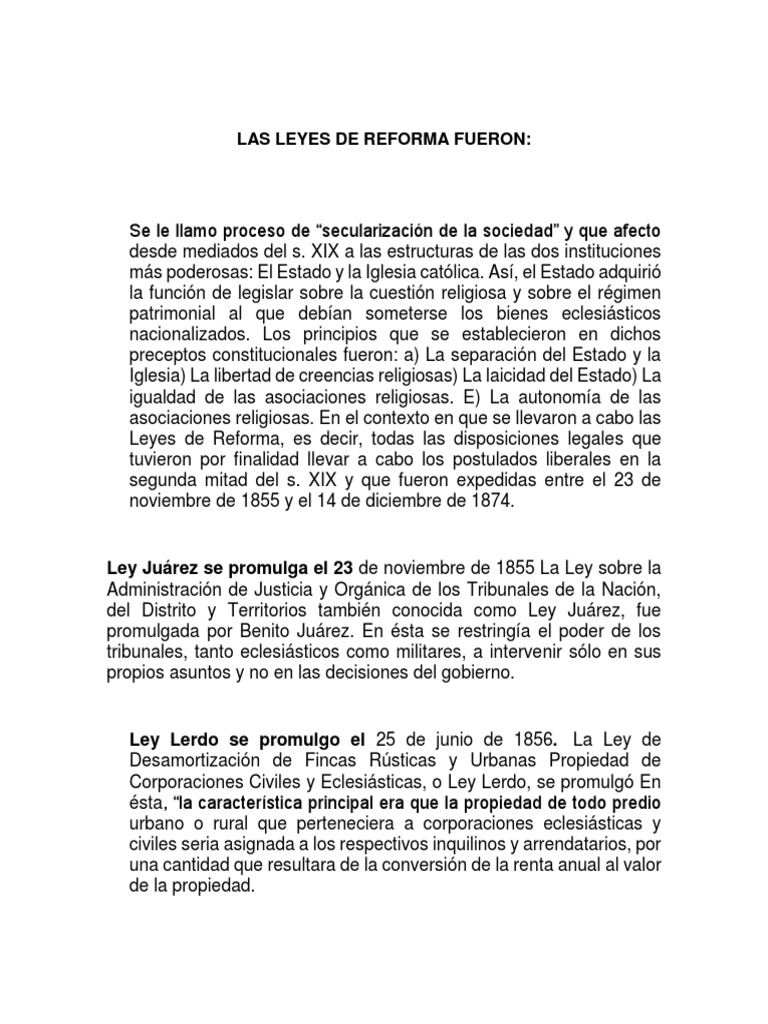 LAS LEYES DE REFORMA FUERON:

Se le llamo proceso de “secularización de la sociedad” y que afecto desde mediados del s. XIX a las estructuras de las dos instituciones más poderosas: El Estado y la Iglesia católica. Así, el Estado adquirió la función de legislar sobre la cuestión religiosa y sobre el régimen patrimonial al que debían someterse los bienes eclesiásticos nacionalizados. Los principios que se establecieron en dichos preceptos constitucionales fueron: a) La separación del Estado y la Iglesia) La libertad de creencias religiosas) La laicidad del Estado) La igualdad de las asociaciones religiosas. E) La autonomía de las asociaciones religiosas. En el contexto en que se llevaron a cabo las Leyes de Reforma, es decir, todas las disposiciones legales que tuvieron por finalidad llevar a cabo los postulados liberales en la segunda mitad del s. XIX y que fueron expedidas entre el 23 de noviembre de 1855 y el 14 de diciembre de 1874.

Ley Juárez se promulga el 23 de noviembre de 1855 La Ley sobre la Administración de Justicia y Orgánica de los Tribunales de la Nación, del Distrito y Territorios también conocida como Ley Juárez, fue promulgada por Benito Juárez. En ésta se restringía el poder de los tribunales, tanto eclesiásticos como militares, a intervenir sólo en sus propios asuntos y no en las decisiones del gobierno.

Ley Lerdo se promulgo el 25 de junio de 1856. La Ley de Desamortización de Fincas Rústicas y Urbanas Propiedad de Corporaciones Civiles y Eclesiásticas, o Ley Lerdo, se promulgó En ésta, “la característica principal era que la propiedad de todo predio urbano o rural que perteneciera a corporaciones eclesiásticas y civiles seria asignada a los respectivos inquilinos y arrendatarios, por una cantidad que resultara de la conversión de la renta anual al valor de la propiedad.